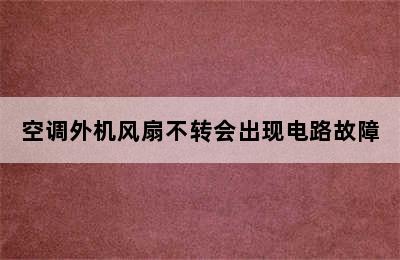 空调外机风扇不转会出现电路故障